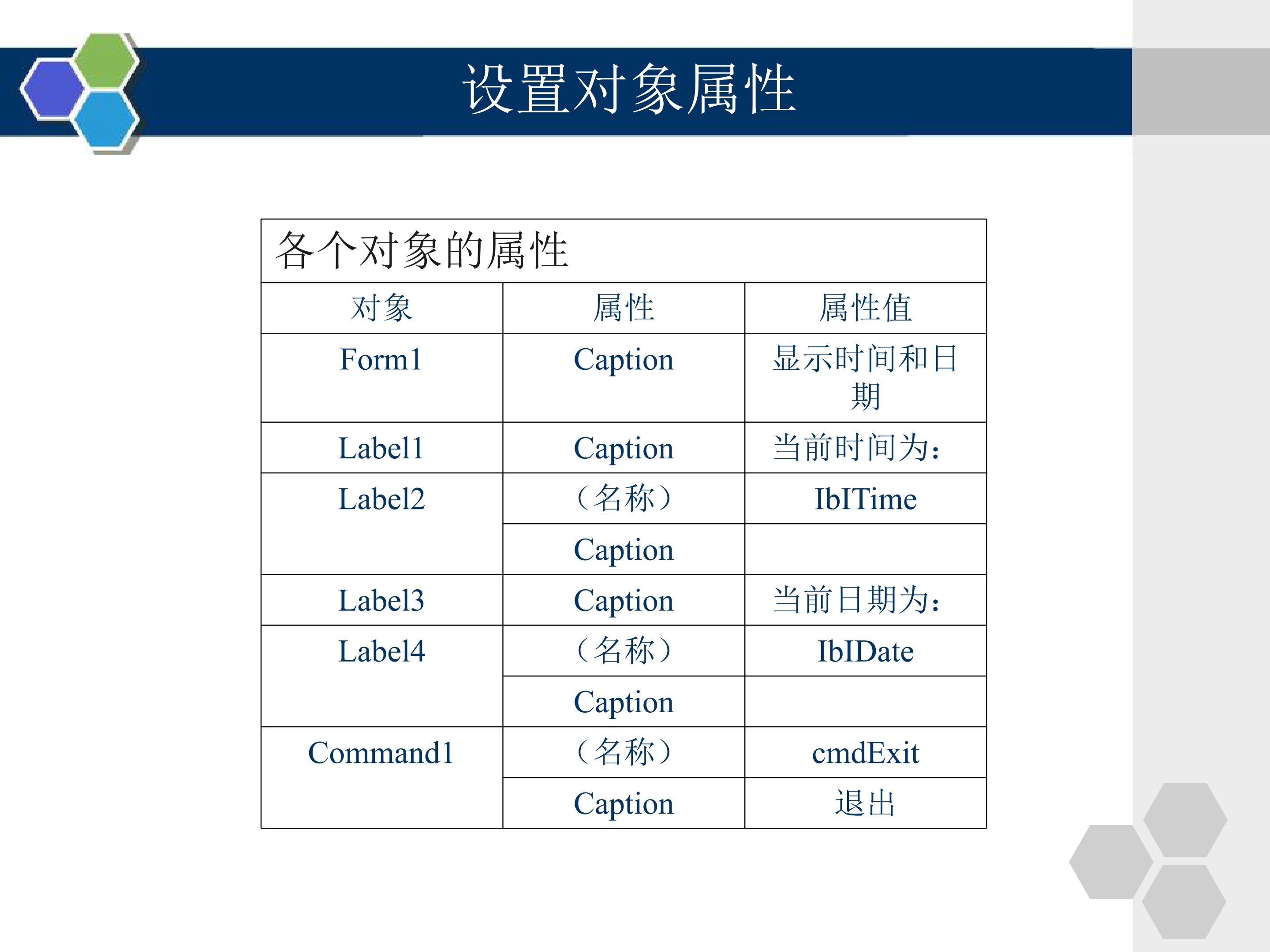 设置对象属性

各个对象的属性

| 对象 | 属性 | 属性值 |
|---|---|---|
| Form1 | Caption | 显示时间和日期 |
| Label1 | Caption | 当前时间为： |
| Label2 | （名称） | IbITime |
| | Caption | |
| Label3 | Caption | 当前日期为： |
| Label4 | （名称） | IbIDate |
| | Caption | |
| Command1 | （名称） | cmdExit |
| | Caption | 退出 |